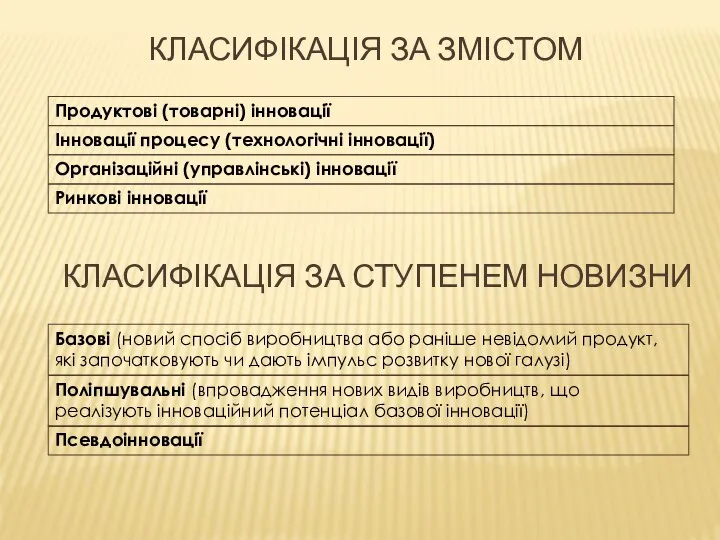 КЛАСИФІКАЦІЯ ЗА ЗМІСТОМ

| Продуктові (товарні) інновації |
|---|
| Інновації процесу (технологічні інновації) |
| Організаційні (управлінські) інновації |
| Ринкові інновації |

КЛАСИФІКАЦІЯ ЗА СТУПЕНЕМ НОВИЗНИ

| Базові (новий спосіб виробництва або раніше невідомий продукт, які започатковують чи дають імпульс розвитку нової галузі) |
|---|
| Поліпшувальні (впровадження нових видів виробництв, що реалізують інноваційний потенціал базової інновації) |
| Псевдоінновації |